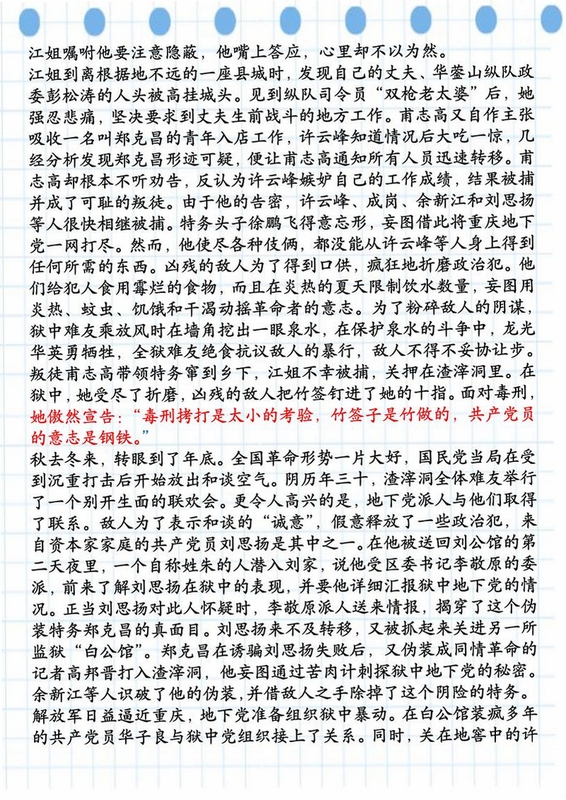 江姐嘱咐他要注意隐蔽，他嘴上答应，心里却不以为然。

江姐到离根据地不远的一座县城时，发现自己的丈夫、华蓥山纵队政委彭松涛的人头被高挂城头。见到纵队司令员“双枪老太婆”后，她强忍悲痛，坚决要求到丈夫生前战斗的地方工作。甫志高又自作主张吸收一名叫郑克昌的青年入店工作，许云峰知道情况后大吃一惊，几经分析发现郑克昌形迹可疑，便让甫志高通知所有人员迅速转移。甫志高却根本不听劝告，反认为许云峰嫉妒自己的工作成绩，结果被捕并成了可耻的叛徒。由于他的告密，许云峰、成岗、余新江和刘思扬等人很快相继被捕。特务头子徐鹏飞得意忘形，妄图借此将重庆地下党一网打尽。然而，他使尽各种伎俩，都没能从许云峰等人身上得到任何所需的东西。凶残的敌人为了得到口供，疯狂地折磨政治犯。他们给犯人食用霉烂的食物，而且在炎热的夏天限制饮水数量，妄图用炎热、蚊虫、饥饿和干渴动摇革命者的意志。为了粉碎敌人的阴谋，狱中难友乘放风时在墙角挖出一眼泉水，在保护泉水的斗争中，龙光华英勇牺牲，全狱难友绝食抗议敌人的暴行，敌人不得不妥协让步。叛徒甫志高带领特务窜到乡下，江姐不幸被捕，关押在渣滓洞里。在狱中，她受尽了折磨，凶残的敌人把竹签钉进了她的十指。面对毒刑，她傲然宣告：“毒刑拷打是太小的考验，竹签子是竹做的，共产党员的意志是钢铁。”

秋去冬来，转眼到了年底。全国革命形势一片大好，国民党当局在受到沉重打击后开始放出和谈空气。阴历年三十，渣滓洞全体难友举行了一个别开生面的联欢会。更令人高兴的是，地下党派人与他们取得了联系。敌人为了表示和谈的“诚意”，假意释放了一些政治犯，来自资本家家庭的共产党员刘思扬是其中之一。在他被送回刘公馆的第二天夜里，一个自称姓朱的人潜入刘家，说他受区委书记李敬原的委派，前来了解刘思扬在狱中的表现，并要他详细汇报狱中地下党的情况。正当刘思扬对此人怀疑时，李敬原派人送来情报，揭穿了这个伪装特务郑克昌的真面目。刘思扬来不及转移，又被抓起来关进另一所监狱“白公馆”。郑克昌在诱骗刘思扬失败后，又伪装成同情革命的记者高邦晋打入渣滓洞，他妄图通过苦肉计刺探狱中地下党的秘密。余新江等人识破了他的伪装，并借敌人之手除掉了这个阴险的特务。

解放军日益逼近重庆，地下党准备组织狱中暴动。在白公馆装疯多年的共产党员华子良与狱中党组织接上了关系。同时，关在地窖中的许